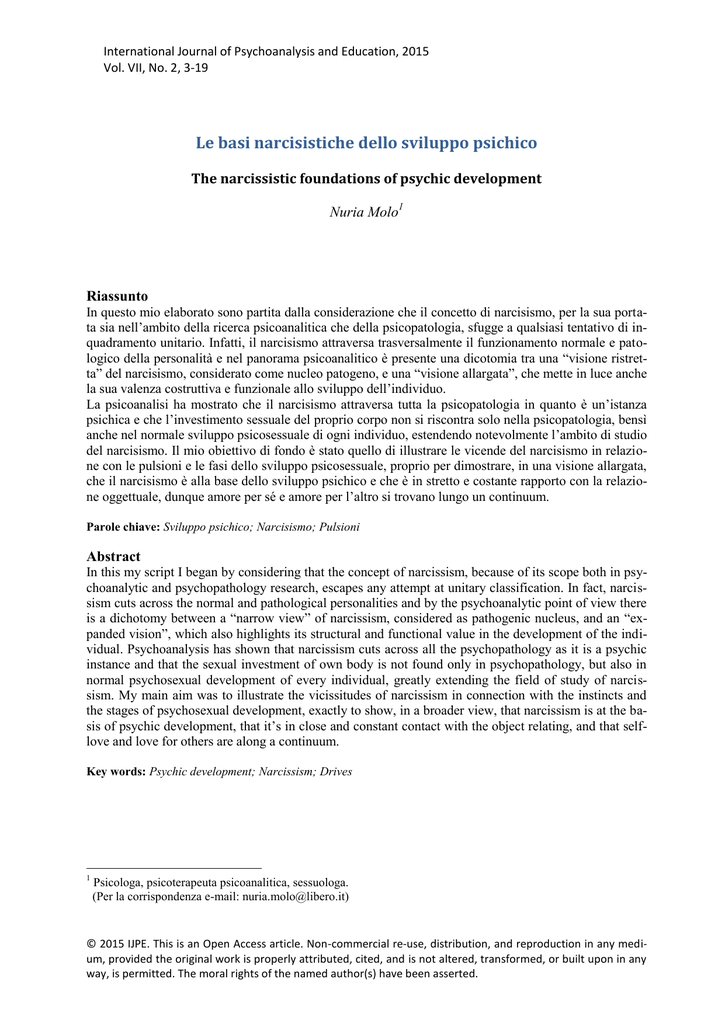 International Journal of Psychoanalysis and Education, 2015
Vol. VII, No. 2, 3-19

Le basi narcisistiche dello sviluppo psichico

The narcissistic foundations of psychic development

Nuria Molo$^1$

Riassunto
In questo mio elaborato sono partita dalla considerazione che il concetto di narcisismo, per la sua portata sia nell'ambito della ricerca psicoanalitica che della psicopatologia, sfugge a qualsiasi tentativo di inquadramento unitario. Infatti, il narcisismo attraversa trasversalmente il funzionamento normale e patologico della personalità e nel panorama psicoanalitico è presente una dicotomia tra una "visione ristretta" del narcisismo, considerato come nucleo patogeno, e una "visione allargata", che mette in luce anche la sua valenza costruttiva e funzionale allo sviluppo dell'individuo.
La psicoanalisi ha mostrato che il narcisismo attraversa tutta la psicopatologia in quanto è un'istanza psichica e che l'investimento sessuale del proprio corpo non si riscontra solo nella psicopatologia, bensì anche nel normale sviluppo psicosessuale di ogni individuo, estendendo notevolmente l'ambito di studio del narcisismo. Il mio obiettivo di fondo è stato quello di illustrare le vicende del narcisismo in relazione con le pulsioni e le fasi dello sviluppo psicosessuale, proprio per dimostrare, in una visione allargata, che il narcisismo è alla base dello sviluppo psichico e che è in stretto e costante rapporto con la relazione oggettuale, dunque amore per sé e amore per l'altro si trovano lungo un continuum.

Parole chiave: Sviluppo psichico; Narcisismo; Pulsioni

Abstract
In this my script I began by considering that the concept of narcissism, because of its scope both in psychoanalytic and psychopathology research, escapes any attempt at unitary classification. In fact, narcissism cuts across the normal and pathological personalities and by the psychoanalytic point of view there is a dichotomy between a "narrow view" of narcissism, considered as pathogenic nucleus, and an "expanded vision", which also highlights its structural and functional value in the development of the individual. Psychoanalysis has shown that narcissism cuts across all the psychopathology as it is a psychic instance and that the sexual investment of own body is not found only in psychopathology, but also in normal psychosexual development of every individual, greatly extending the field of study of narcissism. My main aim was to illustrate the vicissitudes of narcissism in connection with the instincts and the stages of psychosexual development, exactly to show, in a broader view, that narcissism is at the basis of psychic development, that it's in close and constant contact with the object relating, and that self-love and love for others are along a continuum.

Key words: Psychic development; Narcissism; Drives

$^1$ Psicologa, psicoterapeuta psicoanalitica, sessuologa.
(Per la corrispondenza e-mail: nuria.molo@libero.it)

© 2015 IJPE. This is an Open Access article. Non-commercial re-use, distribution, and reproduction in any medium, provided the original work is properly attributed, cited, and is not altered, transformed, or built upon in any way, is permitted. The moral rights of the named author(s) have been asserted.